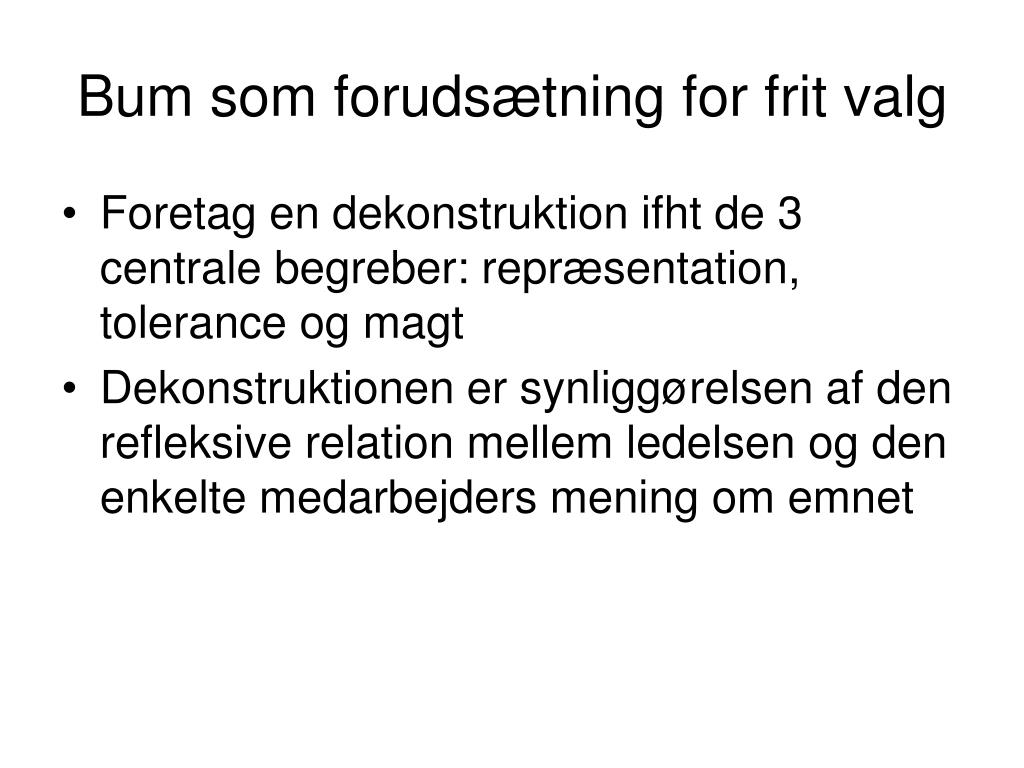 Bum som forudsætning for frit valg

• Foretag en dekonstruktion ifht de 3 centrale begreber: repræsentation, tolerance og magt
• Dekonstruktionen er synliggørelsen af den refleksive relation mellem ledelsen og den enkelte medarbejders mening om emnet